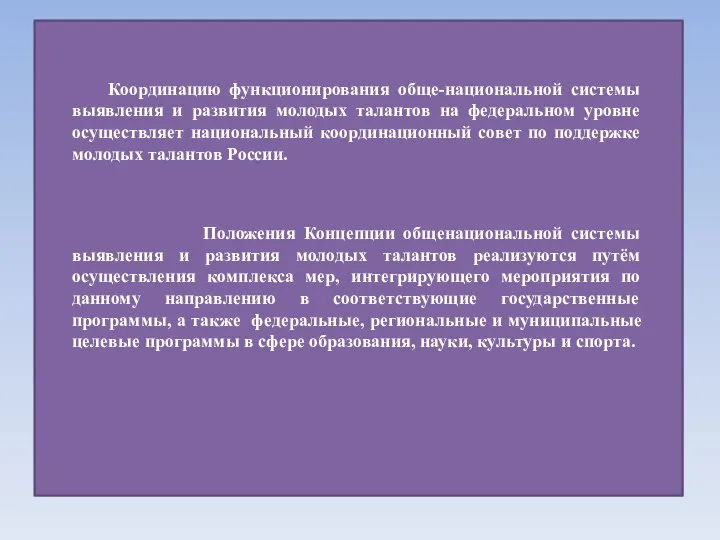 Координацию функционирования обще-национальной системы выявления и развития молодых талантов на федеральном уровне осуществляет национальный координационный совет по поддержке молодых талантов России.

Положения Концепции общенациональной системы выявления и развития молодых талантов реализуются путём осуществления комплекса мер, интегрирующего мероприятия по данному направлению в соответствующие государственные программы, а также федеральные, региональные и муниципальные целевые программы в сфере образования, науки, культуры и спорта.